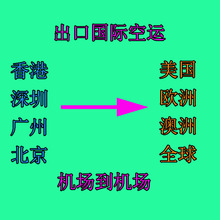 出口国际空运

香港
深圳
广州
北京

美国
欧洲
澳洲
全球

机场到机场